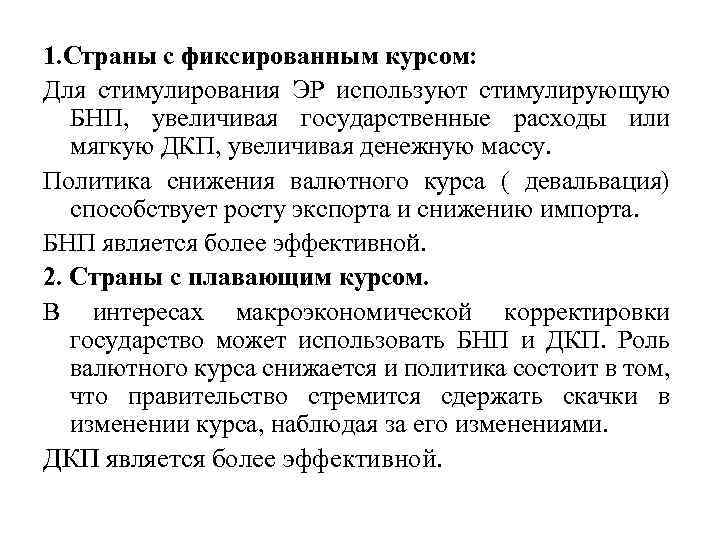 1.Страны с фиксированным курсом:

Для стимулирования ЭР используют стимулирующую БНП, увеличивая государственные расходы или мягкую ДКП, увеличивая денежную массу.

Политика снижения валютного курса ( девальвация) способствует росту экспорта и снижению импорта.

БНП является более эффективной.

2. Страны с плавающим курсом.

В интересах макроэкономической корректировки государство может использовать БНП и ДКП. Роль валютного курса снижается и политика состоит в том, что правительство стремится сдержать скачки в изменении курса, наблюдая за его изменениями.

ДКП является более эффективной.